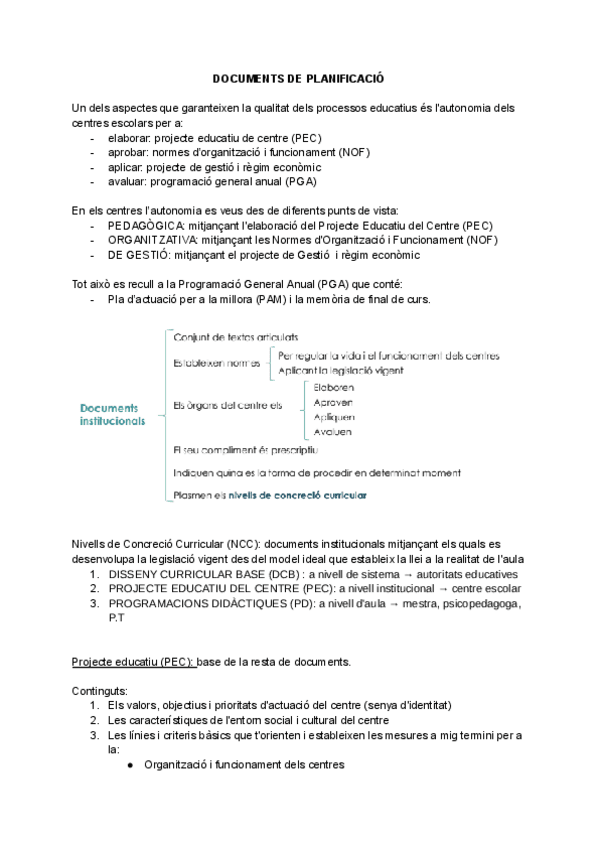 DOCUMENTS DE PLANIFICACIÓ

Un dels aspectes que garanteixen la qualitat dels processos educatius és l'autonomia dels centres escolars per a:
- elaborar: projecte educatiu de centre (PEC)
- aprobar: normes d'organització i funcionament (NOF)
- aplicar: projecte de gestió i règim econòmic
- avaluar: programació general anual (PGA)

En els centres l'autonomia es veus des de diferents punts de vista:
- PEDAGÒGICA: mitjançant l'elaboració del Projecte Educatiu del Centre (PEC)
- ORGANITZATIVA: mitjançant les Normes d'Organització i Funcionament (NOF)
- DE GESTIÓ: mitjançant el projecte de Gestió i règim econòmic

Tot això es recull a la Programació General Anual (PGA) que conté:
- Pla d'actuació per a la millora (PAM) i la memòria de final de curs.

Documents institucionals

Conjunt de textos articulats

Estableixen normes
Per regular la vida i el funcionament dels centres
Aplicant la legislació vigent

Els òrgans del centre els
Elaboren
Aproven
Apliquen
Avaluen

El seu compliment és prescriptiu

Indiquen quina es la forma de procedir en determinat moment

Plasmen els nivells de concreció curricular

Nivells de Concreció Curricular (NCC): documents institucionals mitjançant els quals es desenvolupa la legislació vigent des del model ideal que estableix la llei a la realitat de l'aula
1. DISSENY CURRICULAR BASE (DCB) : a nivell de sistema → autoritats educatives
2. PROJECTE EDUCATIU DEL CENTRE (PEC): a nivell institucional → centre escolar
3. PROGRAMACIONS DIDÀCTIQUES (PD): a nivell d'aula → mestra, psicopedagoga, P.T

Projecte educatiu (PEC): base de la resta de documents.

Continguts:
1. Els valors, objectius i prioritats d'actuació del centre (senya d'identitat)
2. Les característiques de l'entorn social i cultural del centre
3. Les línies i criteris bàsics que t'orienten i estableixen les mesures a mig termini per a la:
● Organització i funcionament dels centres